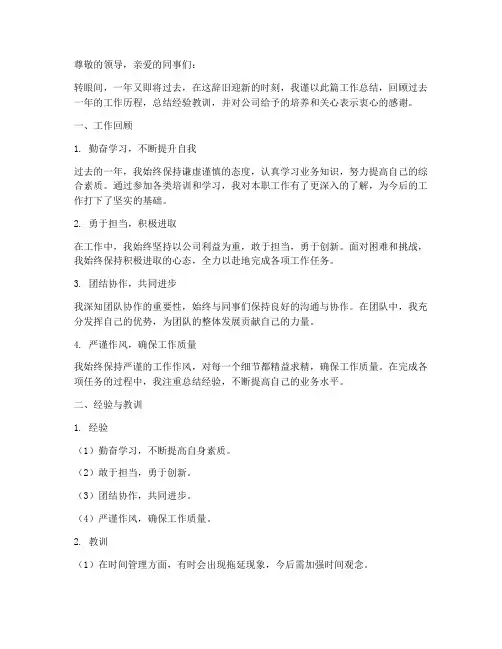 尊敬的领导，亲爱的同事们：

转眼间，一年又即将过去，在这辞旧迎新的时刻，我谨以此篇工作总结，回顾过去一年的工作历程，总结经验教训，并对公司给予的培养和关心表示衷心的感谢。

一、工作回顾

1. 勤奋学习，不断提升自我

过去的一年，我始终保持谦虚谨慎的态度，认真学习业务知识，努力提高自己的综合素质。通过参加各类培训和学习，我对本职工作有了更深入的了解，为今后的工作打下了坚实的基础。

2. 勇于担当，积极进取

在工作中，我始终坚持以公司利益为重，敢于担当，勇于创新。面对困难和挑战，我始终保持积极进取的心态，全力以赴地完成各项工作任务。

3. 团结协作，共同进步

我深知团队协作的重要性，始终与同事们保持良好的沟通与协作。在团队中，我充分发挥自己的优势，为团队的整体发展贡献自己的力量。

4. 严谨作风，确保工作质量

我始终保持严谨的工作作风，对每一个细节都精益求精，确保工作质量。在完成各项任务的过程中，我注重总结经验，不断提高自己的业务水平。

二、经验与教训

1. 经验

（1）勤奋学习，不断提高自身素质。

（2）敢于担当，勇于创新。

（3）团结协作，共同进步。

（4）严谨作风，确保工作质量。

2. 教训

（1）在时间管理方面，有时会出现拖延现象，今后需加强时间观念。